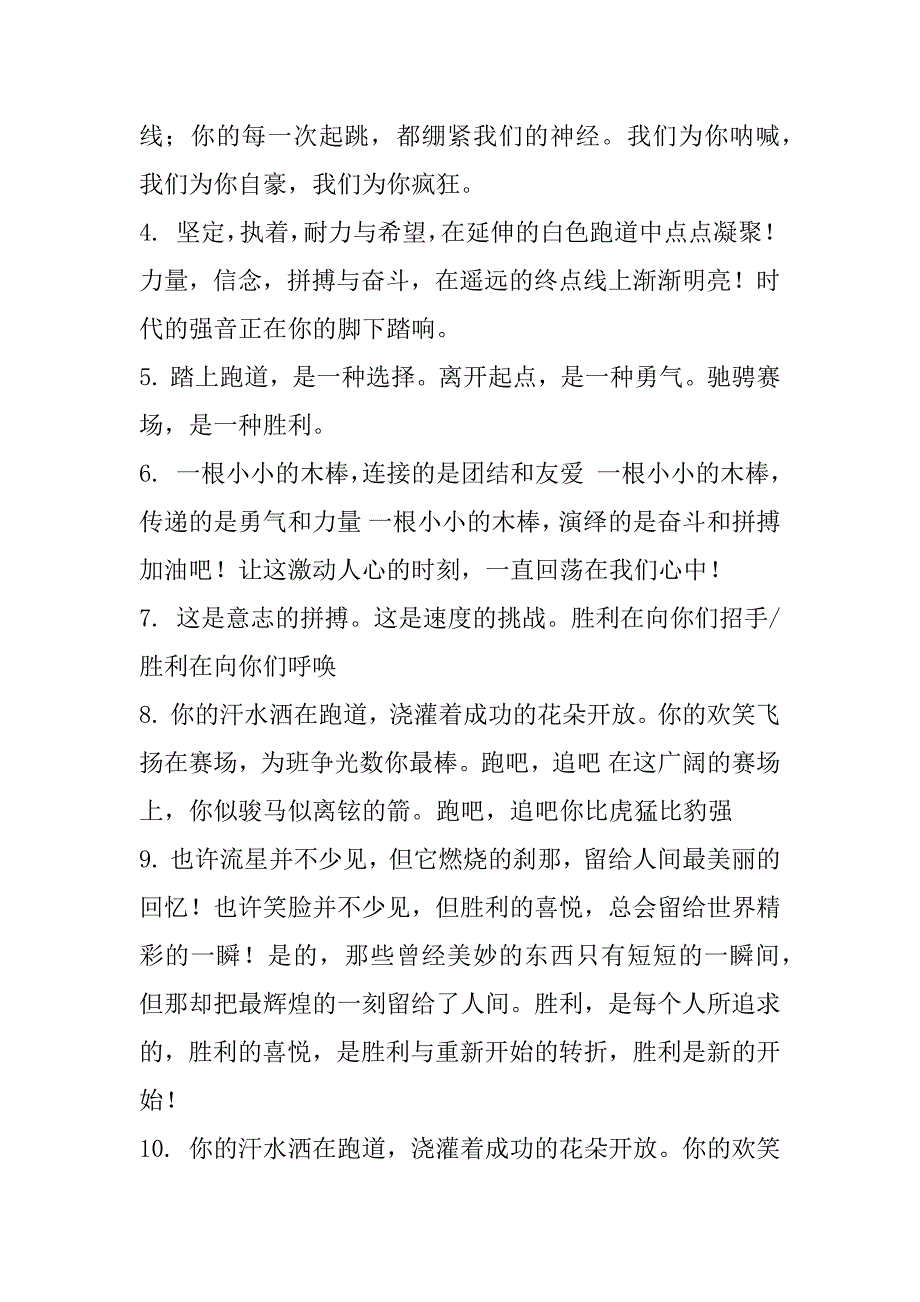 线；你的每一次起跳，都绷紧我们的神经。我们为你呐喊，我们为你自豪，我们为你疯狂。

4. 坚定，执着，耐力与希望，在延伸的白色跑道中点点凝聚！力量，信念，拼搏与奋斗，在遥远的终点线上渐渐明亮！时代的强音正在你的脚下踏响。

5. 踏上跑道，是一种选择。离开起点，是一种勇气。驰骋赛场，是一种胜利。

6. 一根小小的木棒，连接的是团结和友爱 一根小小的木棒，传递的是勇气和力量 一根小小的木棒，演绎的是奋斗和拼搏 加油吧！让这激动人心的时刻，一直回荡在我们心中！

7. 这是意志的拼搏。这是速度的挑战。胜利在向你们招手/胜利在向你们呼唤

8. 你的汗水洒在跑道，浇灌着成功的花朵开放。你的欢笑飞扬在赛场，为班争光数你最棒。跑吧，追吧 在这广阔的赛场上，你似骏马似离铉的箭。跑吧，追吧你比虎猛比豹强

9. 也许流星并不少见，但它燃烧的刹那，留给人间最美丽的回忆！也许笑脸并不少见，但胜利的喜悦，总会留给世界精彩的一瞬！是的，那些曾经美妙的东西只有短短的一瞬间，但那却把最辉煌的一刻留给了人间。胜利，是每个人所追求的，胜利的喜悦，是胜利与重新开始的转折，胜利是新的开始！

10. 你的汗水洒在跑道，浇灌着成功的花朵开放。你的欢笑